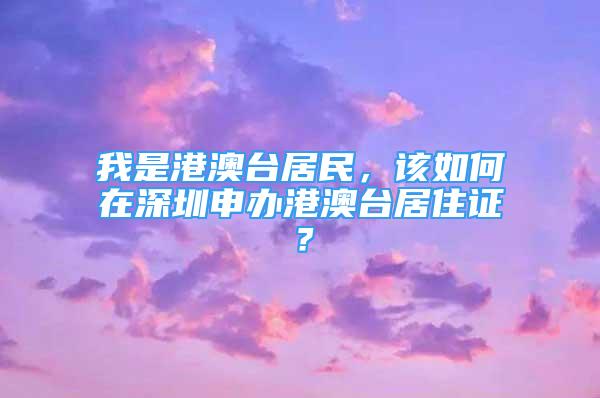 我是港澳台居民，该如何在深圳申办港澳台居住证？